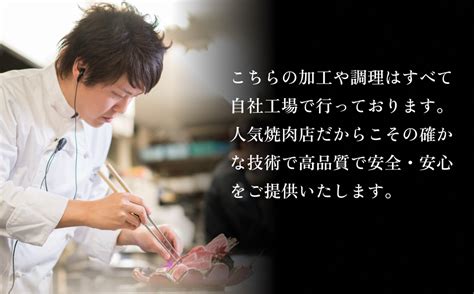 こちらの加工や調理はすべて自社工場で行っております。人気焼肉店だからこその確かな技術で高品質で安全・安心をご提供いたします。